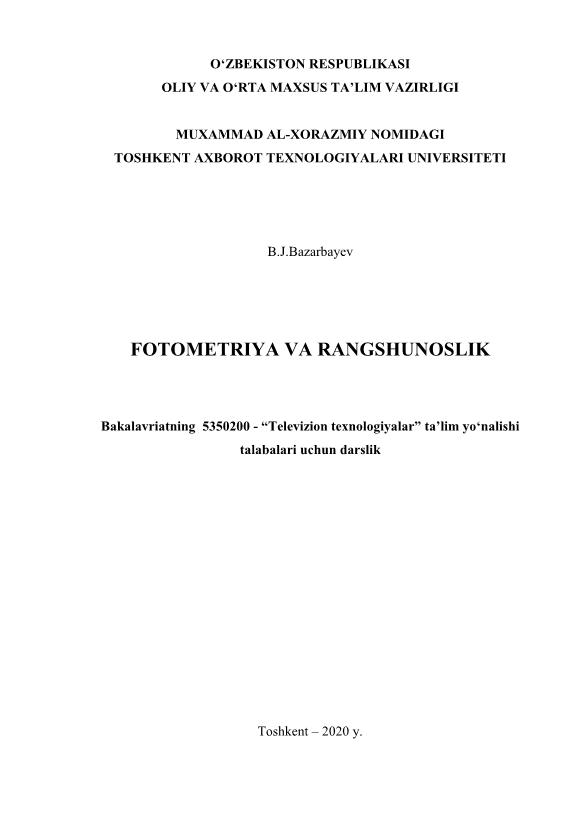 O‘ZBEKISTON RESPUBLIKASI
OLIY VA O‘RTA MAXSUS TA’LIM VAZIRLIGI

MUXAMMAD AL-XORAZMIY NOMIDAGI
TOSHKENT AXBOROT TEXNOLOGIYALARI UNIVERSITETI

B.J.Bazarbayev

FOTOMETRIYA VA RANGSHUNOSLIK

Bakalavriatning 5350200 - “Televizion texnologiyalar” ta’lim yo‘nalishi talabalari uchun darslik

Toshkent – 2020 y.